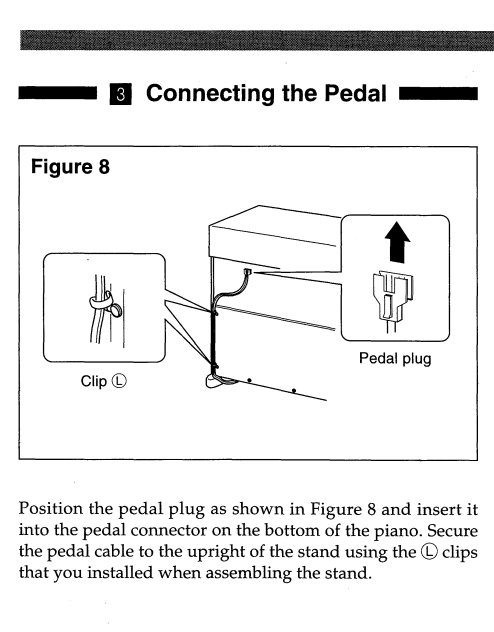 3 Connecting the Pedal

Figure 8

Clip Ⓛ

Pedal plug

Position the pedal plug as shown in Figure 8 and insert it into the pedal connector on the bottom of the piano. Secure the pedal cable to the upright of the stand using the Ⓛ clips that you installed when assembling the stand.